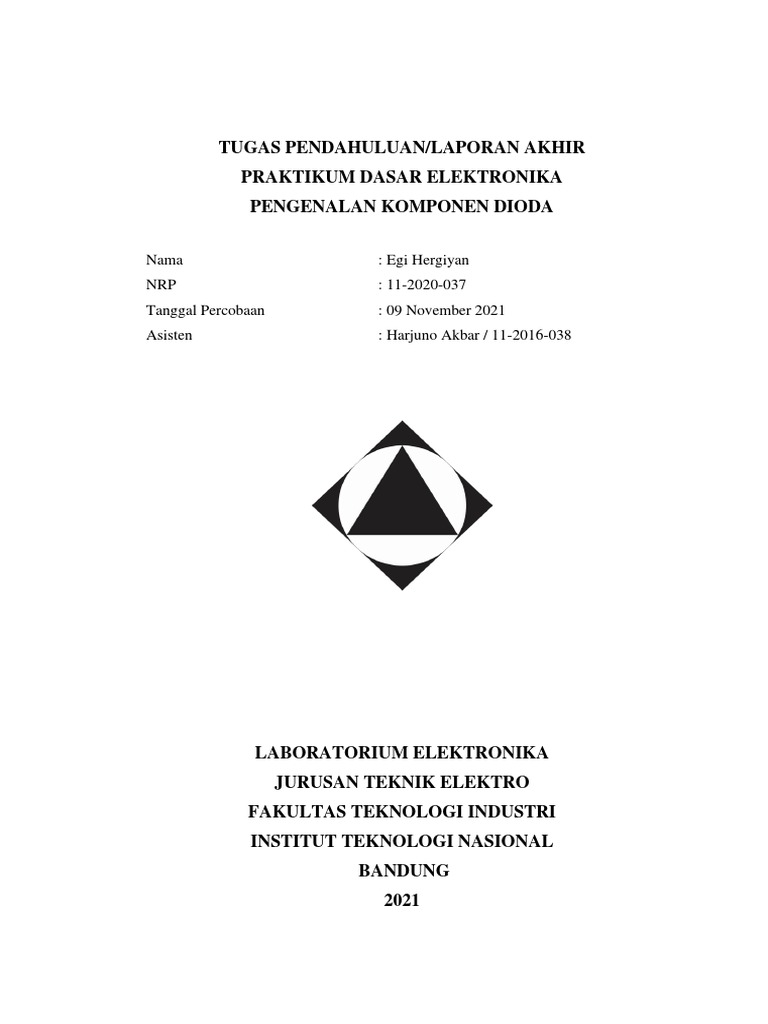 TUGAS PENDAHULUAN/LAPORAN AKHIR
PRAKTIKUM DASAR ELEKTRONIKA
PENGENALAN KOMPONEN DIODA

Nama : Egi Hergiyan
NRP : 11-2020-037
Tanggal Percobaan : 09 November 2021
Asisten : Harjuno Akbar / 11-2016-038

LABORATORIUM ELEKTRONIKA
JURUSAN TEKNIK ELEKTRO
FAKULTAS TEKNOLOGI INDUSTRI
INSTITUT TEKNOLOGI NASIONAL
BANDUNG
2021